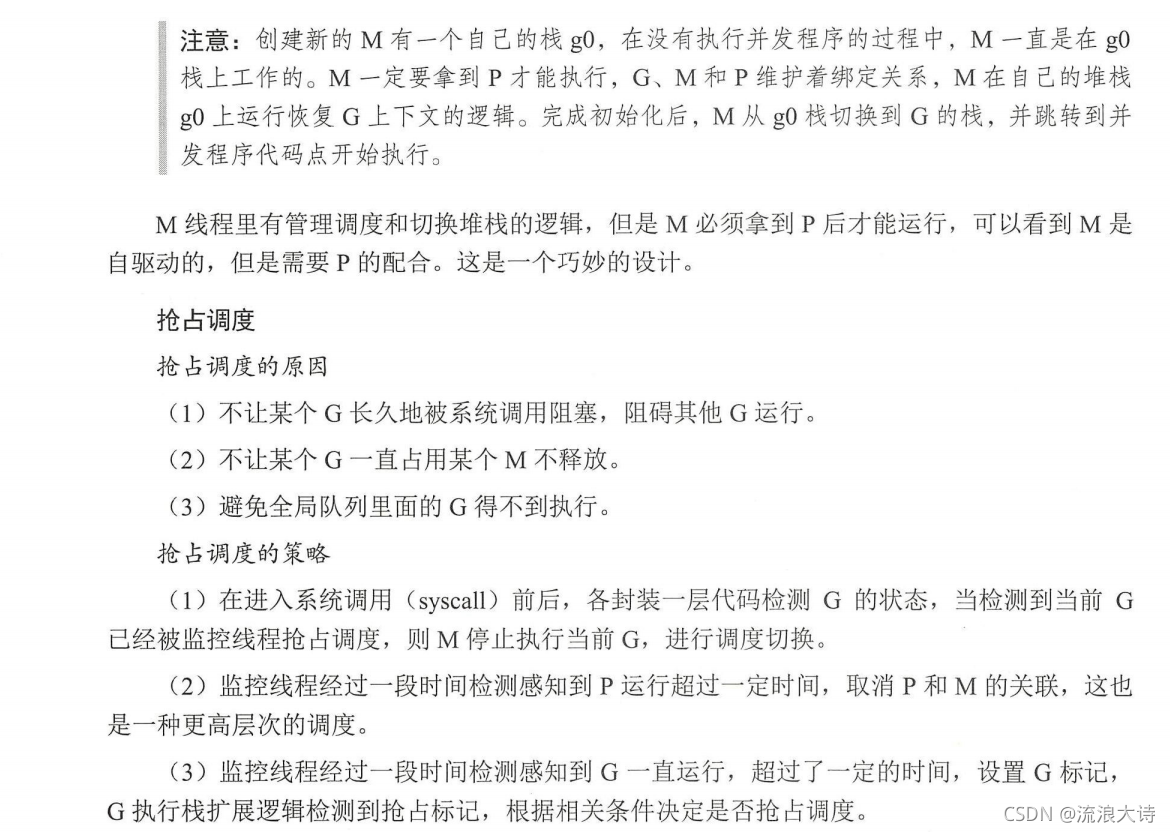 注意：创建新的M有一个自己的栈g0，在没有执行并发程序的过程中，M一直是在g0栈上工作的。M一定要拿到P才能执行，G、M和P维护着绑定关系，M在自己的堆栈g0上运行恢复G上下文的逻辑。完成初始化后，M从g0栈切换到G的栈，并跳转到并发程序代码点开始执行。

M线程里有管理调度和切换堆栈的逻辑，但是M必须拿到P后才能运行，可以看到M是自驱动的，但是需要P的配合。这是一个巧妙的设计。

抢占调度

抢占调度的原因

（1）不让某个G长久地被系统调用阻塞，阻碍其他G运行。

（2）不让某个G一直占用某个M不释放。

（3）避免全局队列里面的G得不到执行。

抢占调度的策略

（1）在进入系统调用（syscall）前后，各封装一层代码检测G的状态，当检测到当前G已经被监控线程抢占调度，则M停止执行当前G，进行调度切换。

（2）监控线程经过一段时间检测感知到P运行超过一定时间，取消P和M的关联，这也是一种更高层次的调度。

（3）监控线程经过一段时间检测感知到G一直运行，超过了一定的时间，设置G标记，G执行栈扩展逻辑检测到抢占标记，根据相关条件决定是否抢占调度。

CSDN @流浪大诗